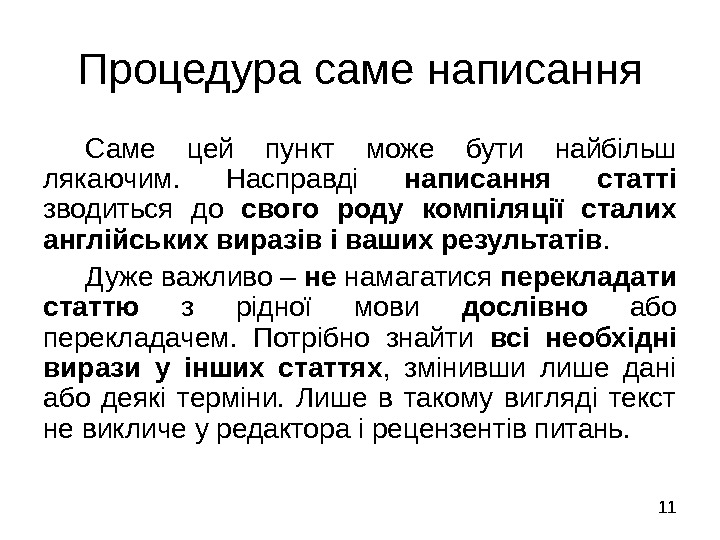 Процедура саме написання

Саме цей пункт може бути найбільш лякаючим. Насправді написання статті зводиться до свого роду компіляції сталих англійських виразів і ваших результатів.

Дуже важливо – не намагатися перекладати статтю з рідної мови дослівно або перекладачем. Потрібно знайти всі необхідні вирази у інших статтях, змінивши лише дані або деякі терміни. Лише в такому вигляді текст не викличе у редактора і рецензентів питань.

11